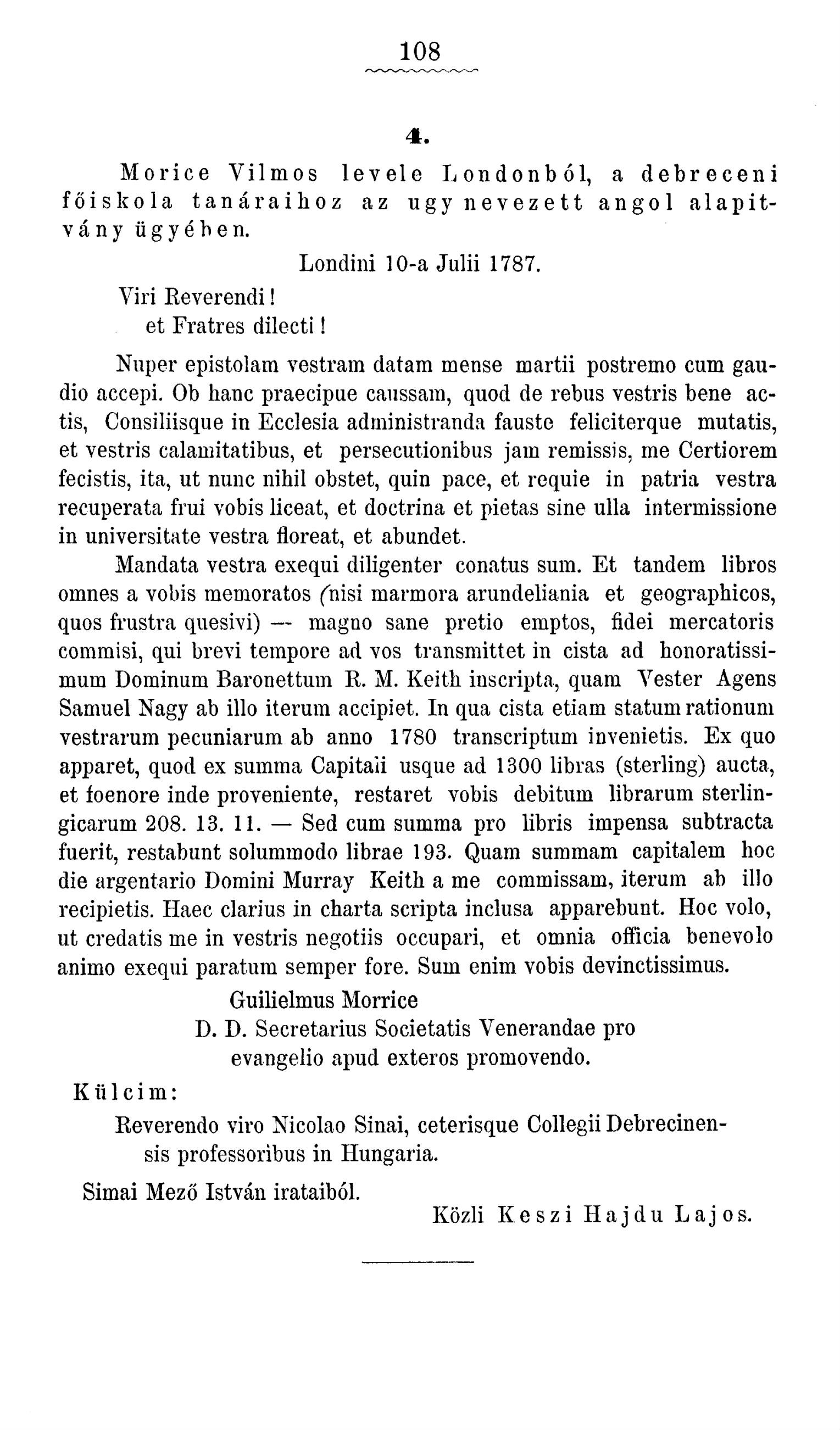 108

4.

Morice Vilmos levele Londonból, a debreceni főiskola tanáraihoz az ugy nevezett angol alapitvány ügyében.

Londini 10-a Julii 1787.

Viri Reverendi!
et Fratres dilecti!

Nuper epistolam vestram datam mense martii postremo cum gaudio accepi. Ob hanc praecipue caussam, quod de rebus vestris bene actis, Consiliisque in Ecclesia administranda fauste feliciterque mutatis, et vestris calamitatibus, et persecutionibus jam remissis, me Certiorem fecistis, ita, ut nunc nihil obstet, quin pace, et requie in patria vestra recuperata frui vobis liceat, et doctrina et pietas sine ulla intermissione in universitate vestra floreat, et abundet.

Mandata vestra exequi diligenter conatus sum. Et tandem libros omnes a vobis memoratos (nisi marmora arundeliania et geographicos, quos frustra quesivi) — magno sane pretio emptos, fidei mercatoris commisi, qui brevi tempore ad vos transmittet in cista ad honoratissimum Dominum Baronettum R. M. Keith inscripta, quam Vester Agens Samuel Nagy ab illo iterum accipiet. In qua cista etiam statum rationum vestrarum pecuniarum ab anno 1780 transcriptum invenietis. Ex quo apparet, quod ex summa Capitali usque ad 1300 libras (sterling) aucta, et foenore inde proveniente, restaret vobis debitum librarum sterlingicarum 208. 13. 11. — Sed cum summa pro libris impensa subtracta fuerit, restabunt solummodo librae 193. Quam summam capitalem hoc die argentario Domini Murray Keith a me commissam, iterum ab illo recipietis. Haec clarius in charta scripta inclusa apparebunt. Hoc volo, ut credatis me in vestris negotiis occupari, et omnia officia benevolo animo exequi paratum semper fore. Sum enim vobis devinctissimus.

Guilielmus Morrice
D. D. Secretarius Societatis Venerandae pro evangelio apud exteros promovendo.

Külcim:

Reverendo viro Nicolao Sinai, ceterisque Collegii Debrecinensis professoribus in Hungaria.

Simai Mező István irataiból.

Közli Keszi Hajdu Lajos.